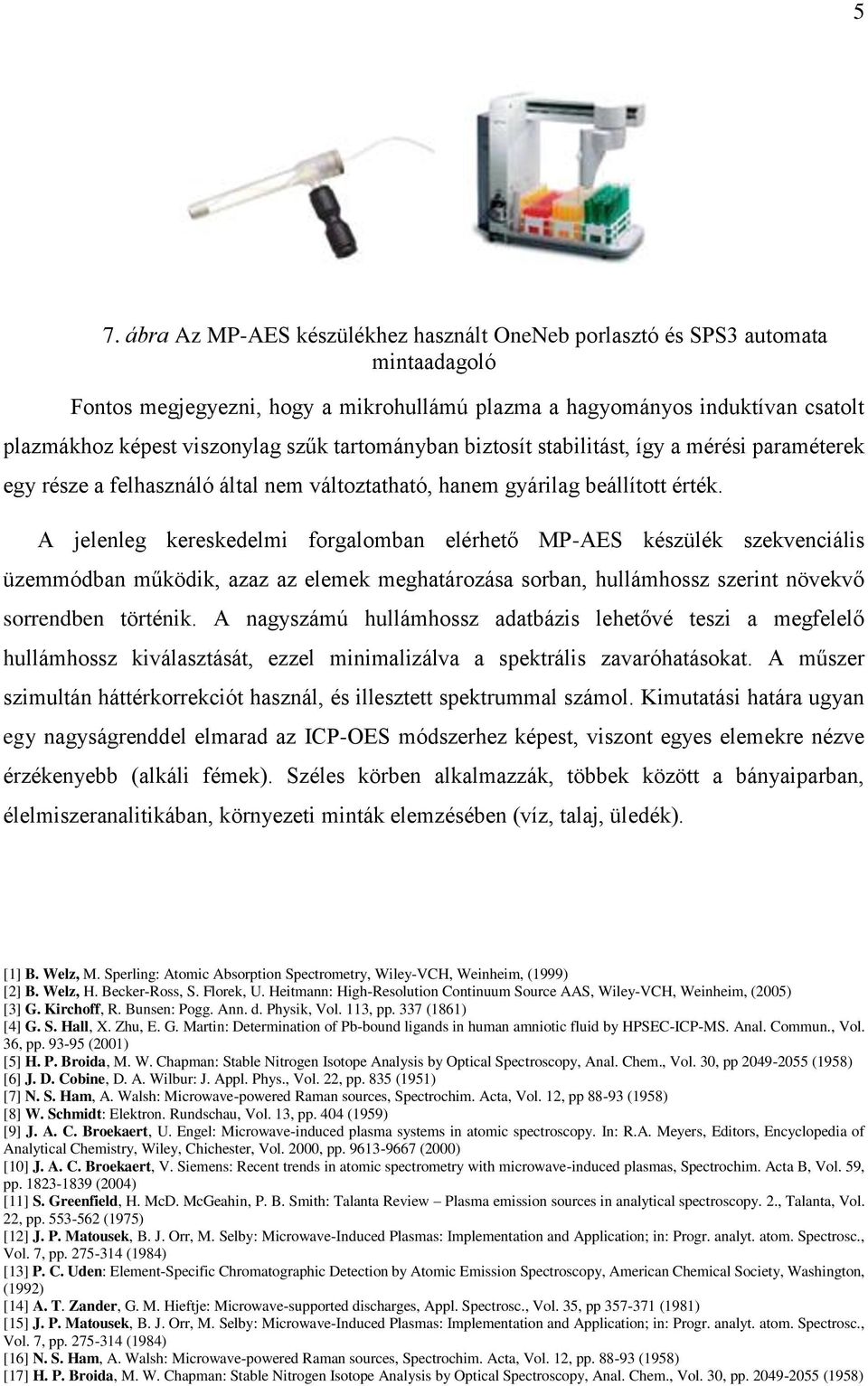 5

7. ábra Az MP-AES készülékhez használt OneNeb porlasztó és SPS3 automata mintaadagoló

Fontos megjegyezni, hogy a mikrohullámú plazma a hagyományos induktívan csatolt plazmákhoz képest viszonylag szűk tartományban biztosít stabilitást, így a mérési paraméterek egy része a felhasználó által nem változtatható, hanem gyárilag beállított érték.

A jelenleg kereskedelmi forgalomban elérhető MP-AES készülék szekvenciális üzemmódban működik, azaz az elemek meghatározása sorban, hullámhossz szerint növekvő sorrendben történik. A nagyszámú hullámhossz adatbázis lehetővé teszi a megfelelő hullámhossz kiválasztását, ezzel minimalizálva a spektrális zavaróhatásokat. A műszer szimultán háttérkorrekciót használ, és illesztett spektrummal számol. Kimutatási határa ugyan egy nagyságrenddel elmarad az ICP-OES módszerhez képest, viszont egyes elemekre nézve érzékenyebb (alkáli fémek). Széles körben alkalmazzák, többek között a bányaiparban, élelmiszeranalitikában, környezeti minták elemzésében (víz, talaj, üledék).

[1] B. Welz, M. Sperling: Atomic Absorption Spectrometry, Wiley-VCH, Weinheim, (1999)
[2] B. Welz, H. Becker-Ross, S. Florek, U. Heitmann: High-Resolution Continuum Source AAS, Wiley-VCH, Weinheim, (2005)
[3] G. Kirchoff, R. Bunsen: Pogg. Ann. d. Physik, Vol. 113, pp. 337 (1861)
[4] G. S. Hall, X. Zhu, E. G. Martin: Determination of Pb-bound ligands in human amniotic fluid by HPSEC-ICP-MS. Anal. Commun., Vol. 36, pp. 93-95 (2001)
[5] H. P. Broida, M. W. Chapman: Stable Nitrogen Isotope Analysis by Optical Spectroscopy, Anal. Chem., Vol. 30, pp 2049-2055 (1958)
[6] J. D. Cobine, D. A. Wilbur: J. Appl. Phys., Vol. 22, pp. 835 (1951)
[7] N. S. Ham, A. Walsh: Microwave-powered Raman sources, Spectrochim. Acta, Vol. 12, pp 88-93 (1958)
[8] W. Schmidt: Elektron. Rundschau, Vol. 13, pp. 404 (1959)
[9] J. A. C. Broekaert, U. Engel: Microwave-induced plasma systems in atomic spectroscopy. In: R.A. Meyers, Editors, Encyclopedia of Analytical Chemistry, Wiley, Chichester, Vol. 2000, pp. 9613-9667 (2000)
[10] J. A. C. Broekaert, V. Siemens: Recent trends in atomic spectrometry with microwave-induced plasmas, Spectrochim. Acta B, Vol. 59, pp. 1823-1839 (2004)
[11] S. Greenfield, H. McD. McGeahin, P. B. Smith: Talanta Review – Plasma emission sources in analytical spectroscopy. 2., Talanta, Vol. 22, pp. 553-562 (1975)
[12] J. P. Matousek, B. J. Orr, M. Selby: Microwave-Induced Plasmas: Implementation and Application; in: Progr. analyt. atom. Spectrosc., Vol. 7, pp. 275-314 (1984)
[13] P. C. Uden: Element-Specific Chromatographic Detection by Atomic Emission Spectroscopy, American Chemical Society, Washington, (1992)
[14] A. T. Zander, G. M. Hieftje: Microwave-supported discharges, Appl. Spectrosc., Vol. 35, pp 357-371 (1981)
[15] J. P. Matousek, B. J. Orr, M. Selby: Microwave-Induced Plasmas: Implementation and Application; in: Progr. analyt. atom. Spectrosc., Vol. 7, pp. 275-314 (1984)
[16] N. S. Ham, A. Walsh: Microwave-powered Raman sources, Spectrochim. Acta, Vol. 12, pp. 88-93 (1958)
[17] H. P. Broida, M. W. Chapman: Stable Nitrogen Isotope Analysis by Optical Spectroscopy, Anal. Chem., Vol. 30, pp. 2049-2055 (1958)